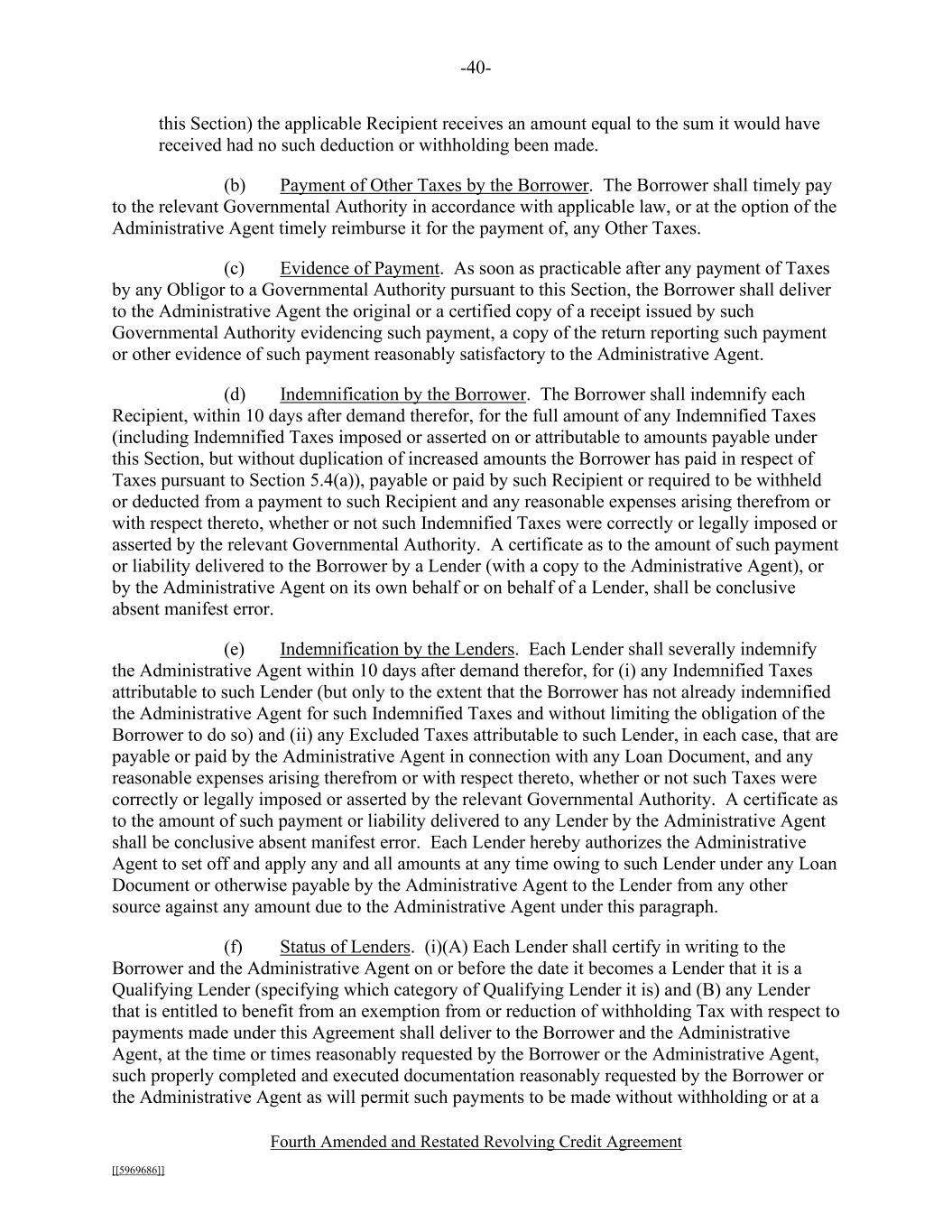 -40-

this Section) the applicable Recipient receives an amount equal to the sum it would have received had no such deduction or withholding been made.

(b) Payment of Other Taxes by the Borrower. The Borrower shall timely pay to the relevant Governmental Authority in accordance with applicable law, or at the option of the Administrative Agent timely reimburse it for the payment of, any Other Taxes.

(c) Evidence of Payment. As soon as practicable after any payment of Taxes by any Obligor to a Governmental Authority pursuant to this Section, the Borrower shall deliver to the Administrative Agent the original or a certified copy of a receipt issued by such Governmental Authority evidencing such payment, a copy of the return reporting such payment or other evidence of such payment reasonably satisfactory to the Administrative Agent.

(d) Indemnification by the Borrower. The Borrower shall indemnify each Recipient, within 10 days after demand therefor, for the full amount of any Indemnified Taxes (including Indemnified Taxes imposed or asserted on or attributable to amounts payable under this Section, but without duplication of increased amounts the Borrower has paid in respect of Taxes pursuant to Section 5.4(a)), payable or paid by such Recipient or required to be withheld or deducted from a payment to such Recipient and any reasonable expenses arising therefrom or with respect thereto, whether or not such Indemnified Taxes were correctly or legally imposed or asserted by the relevant Governmental Authority. A certificate as to the amount of such payment or liability delivered to the Borrower by a Lender (with a copy to the Administrative Agent), or by the Administrative Agent on its own behalf or on behalf of a Lender, shall be conclusive absent manifest error.

(e) Indemnification by the Lenders. Each Lender shall severally indemnify the Administrative Agent within 10 days after demand therefor, for (i) any Indemnified Taxes attributable to such Lender (but only to the extent that the Borrower has not already indemnified the Administrative Agent for such Indemnified Taxes and without limiting the obligation of the Borrower to do so) and (ii) any Excluded Taxes attributable to such Lender, in each case, that are payable or paid by the Administrative Agent in connection with any Loan Document, and any reasonable expenses arising therefrom or with respect thereto, whether or not such Taxes were correctly or legally imposed or asserted by the relevant Governmental Authority. A certificate as to the amount of such payment or liability delivered to any Lender by the Administrative Agent shall be conclusive absent manifest error. Each Lender hereby authorizes the Administrative Agent to set off and apply any and all amounts at any time owing to such Lender under any Loan Document or otherwise payable by the Administrative Agent to the Lender from any other source against any amount due to the Administrative Agent under this paragraph.

(f) Status of Lenders. (i)(A) Each Lender shall certify in writing to the Borrower and the Administrative Agent on or before the date it becomes a Lender that it is a Qualifying Lender (specifying which category of Qualifying Lender it is) and (B) any Lender that is entitled to benefit from an exemption from or reduction of withholding Tax with respect to payments made under this Agreement shall deliver to the Borrower and the Administrative Agent, at the time or times reasonably requested by the Borrower or the Administrative Agent, such properly completed and executed documentation reasonably requested by the Borrower or the Administrative Agent as will permit such payments to be made without withholding or at a

Fourth Amended and Restated Revolving Credit Agreement

[[5969686]]